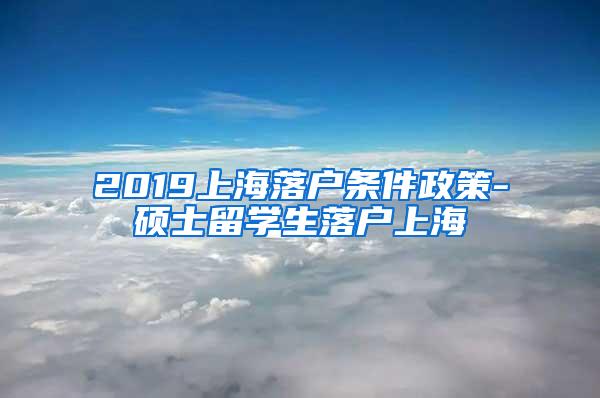 2019上海落户条件政策-硕士留学生落户上海